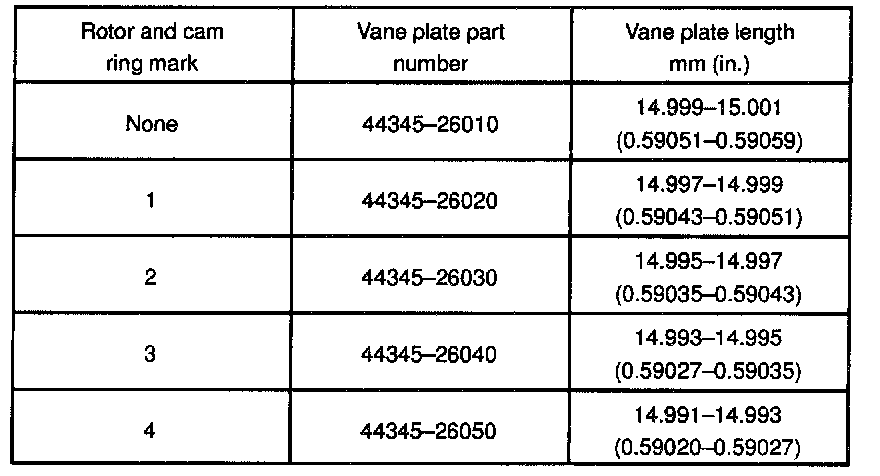 | Rotor and cam ring mark | Vane plate part number | Vane plate length mm (in.) |
|---|---|---|
| None | 44345–26010 | 14.999–15.001 (0.59051–0.59059) |
| 1 | 44345–26020 | 14.997–14.999 (0.59043–0.59051) |
| 2 | 44345–26030 | 14.995–14.997 (0.59035–0.59043) |
| 3 | 44345–26040 | 14.993–14.995 (0.59027–0.59035) |
| 4 | 44345–26050 | 14.991–14.993 (0.59020–0.59027) |